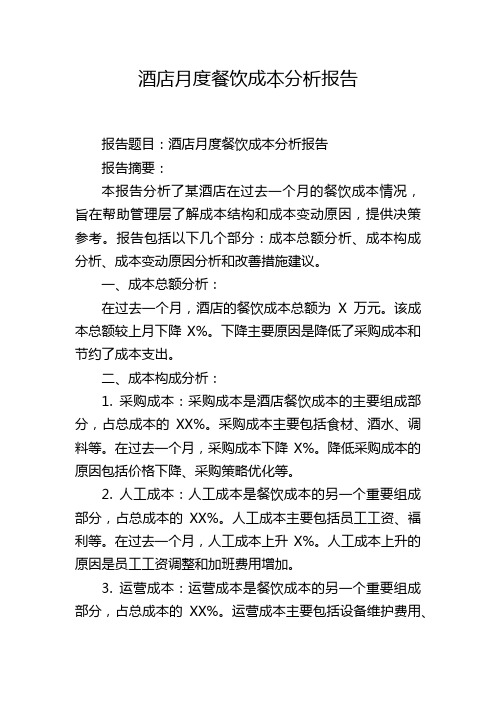 酒店月度餐饮成本分析报告

报告题目：酒店月度餐饮成本分析报告

报告摘要：

本报告分析了某酒店在过去一个月的餐饮成本情况，旨在帮助管理层了解成本结构和成本变动原因，提供决策参考。报告包括以下几个部分：成本总额分析、成本构成分析、成本变动原因分析和改善措施建议。

一、成本总额分析：

在过去一个月，酒店的餐饮成本总额为 X 万元。该成本总额较上月下降 X%。下降主要原因是降低了采购成本和节约了成本支出。

二、成本构成分析：

1. 采购成本：采购成本是酒店餐饮成本的主要组成部分，占总成本的 XX%。采购成本主要包括食材、酒水、调料等。在过去一个月，采购成本下降 X%。降低采购成本的原因包括价格下降、采购策略优化等。

2. 人工成本：人工成本是餐饮成本的另一个重要组成部分，占总成本的 XX%。人工成本主要包括员工工资、福利等。在过去一个月，人工成本上升 X%。人工成本上升的原因是员工工资调整和加班费用增加。

3. 运营成本：运营成本是餐饮成本的另一个重要组成部分，占总成本的 XX%。运营成本主要包括设备维护费用、